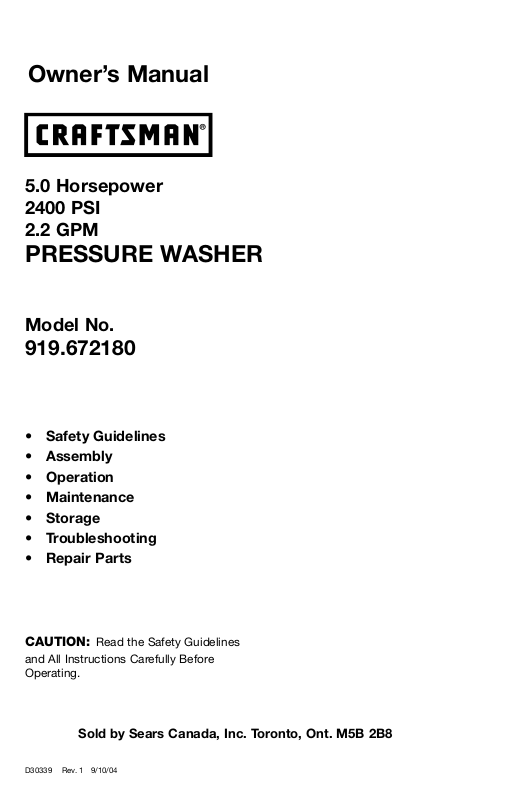 Owner's Manual

CRAFTSMAN®

5.0 Horsepower
2400 PSI
2.2 GPM
PRESSURE WASHER

Model No.
919.672180

• Safety Guidelines
• Assembly
• Operation
• Maintenance
• Storage
• Troubleshooting
• Repair Parts

CAUTION: Read the Safety Guidelines and All Instructions Carefully Before Operating.

Sold by Sears Canada, Inc. Toronto, Ont. M5B 2B8

D30339 Rev. 1 9/10/04